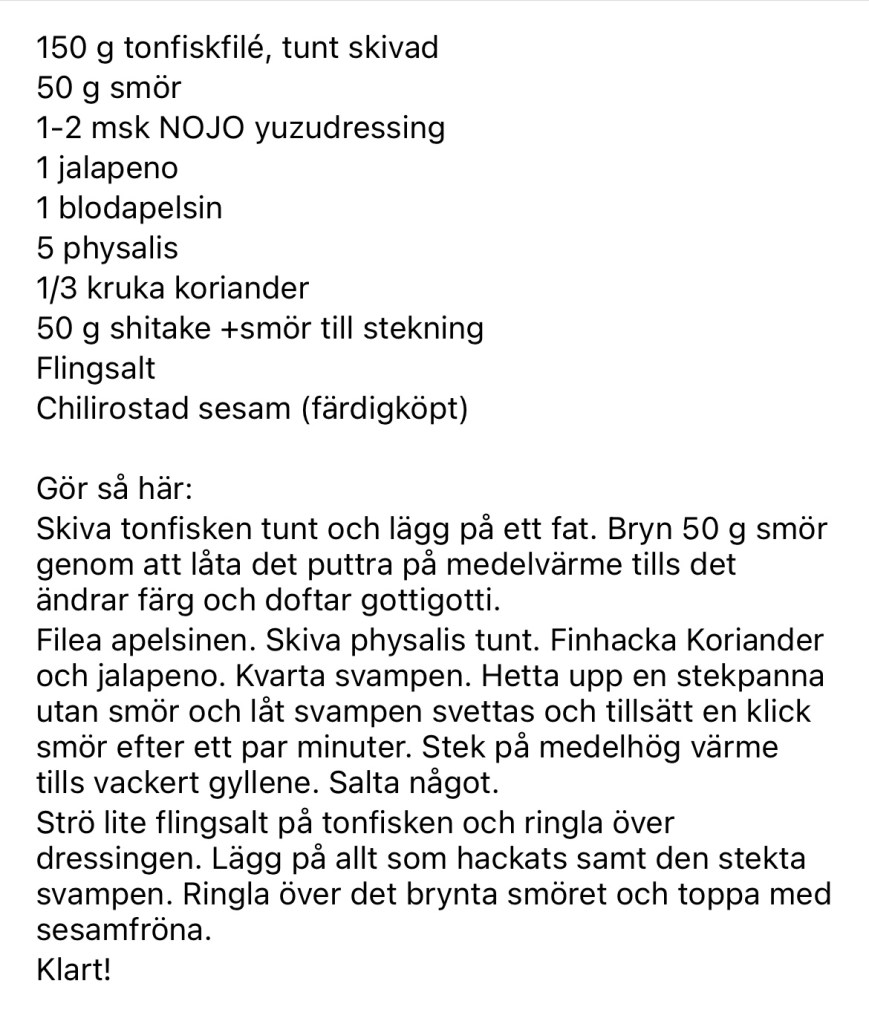 150 g tonfiskfilé, tunt skivad
50 g smör
1-2 msk NOJO yuzudressing
1 jalapeno
1 blodapelsin
5 physalis
1/3 kruka koriander
50 g shitake +smör till stekning
Flingsalt
Chilirostad sesam (färdigköpt)

Gör så här:
Skiva tonfisken tunt och lägg på ett fat. Bryn 50 g smör genom att låta det puttra på medelvärme tills det ändrar färg och doftar gottigotti.
Filea apelsinen. Skiva physalis tunt. Finhacka Koriander och jalapeno. Kvarta svampen. Hetta upp en stekpanna utan smör och låt svampen svettas och tillsätt en klick smör efter ett par minuter. Stek på medelhög värme tills vackert gyllene. Salta något.
Strö lite flingsalt på tonfisken och ringla över dressingen. Lägg på allt som hackats samt den stekta svampen. Ringla över det brynta smöret och toppa med sesamfröna.
Klart!